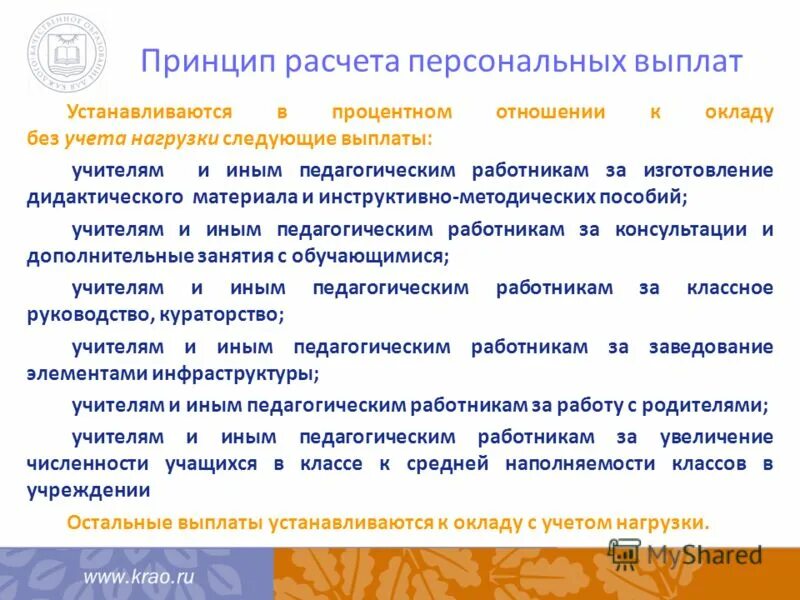 Принцип расчета персональных выплат

Устанавливаются в процентном отношении к окладу без учета нагрузки следующие выплаты:

учителям и иным педагогическим работникам за изготовление дидактического материала и инструктивно-методических пособий;

учителям и иным педагогическим работникам за консультации и дополнительные занятия с обучающимися;

учителям и иным педагогическим работникам за классное руководство, кураторство;

учителям и иным педагогическим работникам за заведование элементами инфраструктуры;

учителям и иным педагогическим работникам за работу с родителями;

учителям и иным педагогическим работникам за увеличение численности учащихся в классе к средней наполняемости классов в учреждении

Остальные выплаты устанавливаются к окладу с учетом нагрузки.

www.krao.ru

MyShared